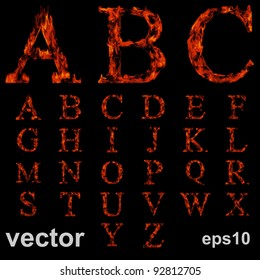 A B C

A B C D E F
G H I J K L
M N O P Q R
S T U V W X
vector Y Z eps10

shutterstock.com · 92812705